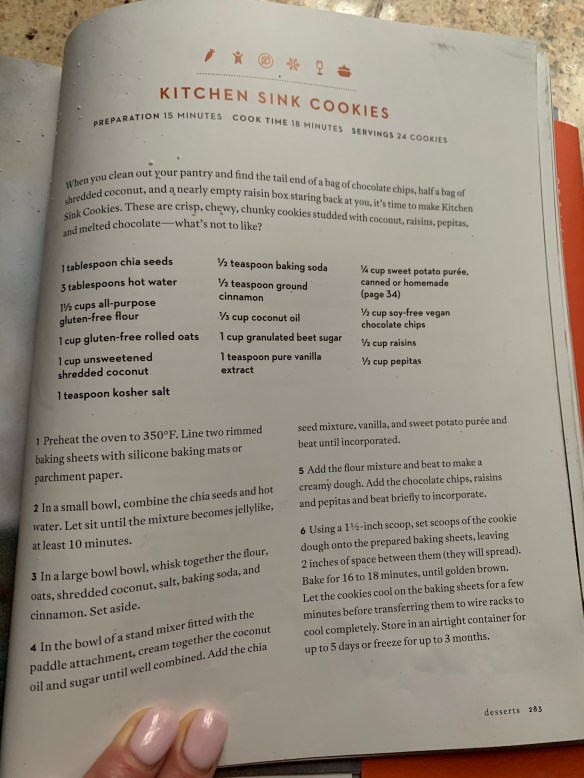 KITCHEN SINK COOKIES

PREPARATION 15 MINUTES COOK TIME 18 MINUTES SERVINGS 24 COOKIES

When you clean out your pantry and find the tail end of a bag of chocolate chips, half a bag of shredded coconut, and a nearly empty raisin box staring back at you, it's time to make Kitchen Sink Cookies. These are crisp, chewy, chunky cookies studded with coconut, raisins, pepitas, and melted chocolate—what's not to like?

1 tablespoon chia seeds
3 tablespoons hot water
1½ cups all-purpose gluten-free flour
1 cup gluten-free rolled oats
1 cup unsweetened shredded coconut
1 teaspoon kosher salt

½ teaspoon baking soda
½ teaspoon ground cinnamon
⅓ cup coconut oil
1 cup granulated beet sugar
1 teaspoon pure vanilla extract

¼ cup sweet potato purée, canned or homemade (page 34)
½ cup soy-free vegan chocolate chips
½ cup raisins
½ cup pepitas

1 Preheat the oven to 350°F. Line two rimmed baking sheets with silicone baking mats or parchment paper.

2 In a small bowl, combine the chia seeds and hot water. Let sit until the mixture becomes jellylike, at least 10 minutes.

3 In a large bowl bowl, whisk together the flour, oats, shredded coconut, salt, baking soda, and cinnamon. Set aside.

4 In the bowl of a stand mixer fitted with the paddle attachment, cream together the coconut oil and sugar until well combined. Add the chia seed mixture, vanilla, and sweet potato purée and beat until incorporated.

5 Add the flour mixture and beat to make a creamy dough. Add the chocolate chips, raisins and pepitas and beat briefly to incorporate.

6 Using a 1½-inch scoop, set scoops of the cookie dough onto the prepared baking sheets, leaving 2 inches of space between them (they will spread). Bake for 16 to 18 minutes, until golden brown. Let the cookies cool on the baking sheets for a few minutes before transferring them to wire racks to cool completely. Store in an airtight container for up to 5 days or freeze for up to 3 months.

desserts 283